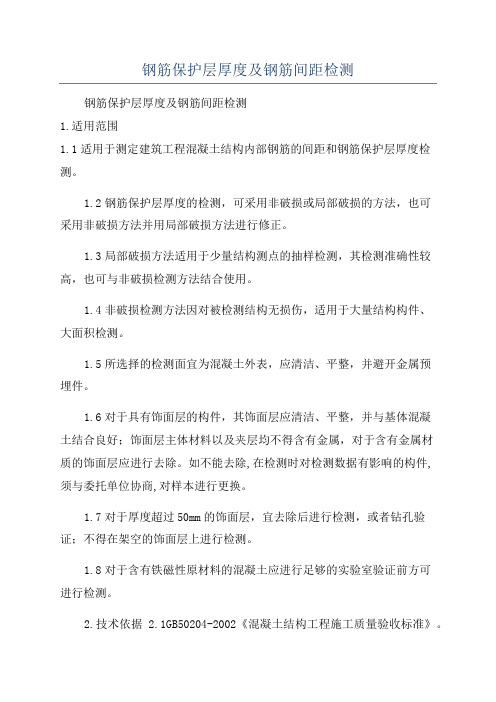 钢筋保护层厚度及钢筋间距检测

钢筋保护层厚度及钢筋间距检测

1.适用范围

1.1适用于测定建筑工程混凝土结构内部钢筋的间距和钢筋保护层厚度检测。

1.2钢筋保护层厚度的检测，可采用非破损或局部破损的方法，也可采用非破损方法并用局部破损方法进行修正。

1.3局部破损方法适用于少量结构测点的抽样检测，其检测准确性较高，也可与非破损检测方法结合使用。

1.4非破损检测方法因对被检测结构无损伤，适用于大量结构构件、大面积检测。

1.5所选择的检测面宜为混凝土外表，应清洁、平整，并避开金属预埋件。

1.6对于具有饰面层的构件，其饰面层应清洁、平整，并与基体混凝土结合良好；饰面层主体材料以及夹层均不得含有金属，对于含有金属材质的饰面层应进行去除。如不能去除,在检测时对检测数据有影响的构件,须与委托单位协商,对样本进行更换。

1.7对于厚度超过50mm的饰面层，宜去除后进行检测，或者钻孔验证；不得在架空的饰面层上进行检测。

1.8对于含有铁磁性原材料的混凝土应进行足够的实验室验证前方可进行检测。

2.技术依据 2.1GB50204-2002《混凝土结构工程施工质量验收标准》。